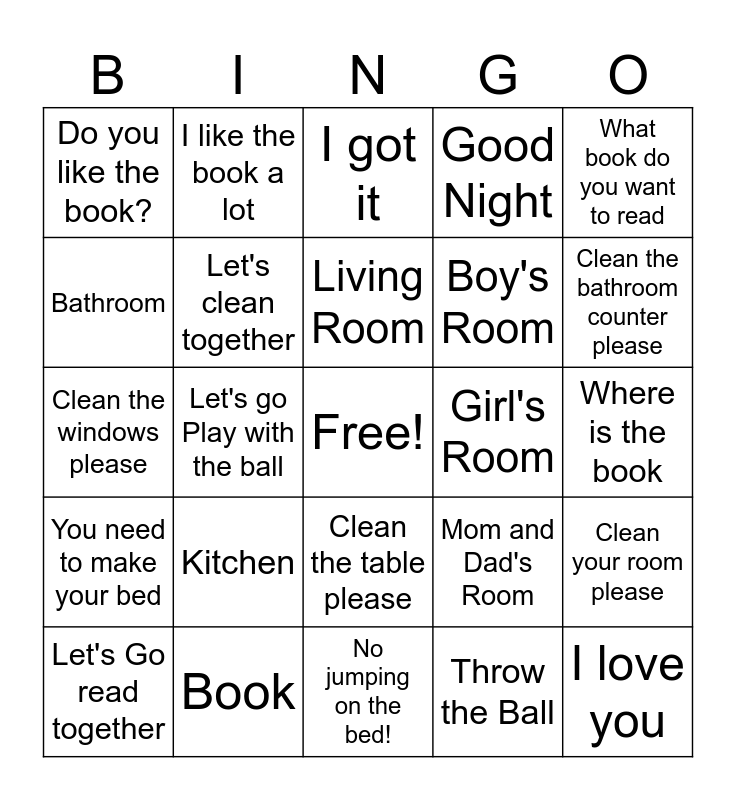 | B | I | N | G | O |
|---|---|---|---|---|
| Do you like the book? | I like the book a lot | I got it | Good Night | What book do you want to read |
| Bathroom | Let's clean together | Living Room | Boy's Room | Clean the bathroom counter please |
| Clean the windows please | Let's go Play with the ball | Free! | Girl's Room | Where is the book |
| You need to make your bed | Kitchen | Clean the table please | Mom and Dad's Room | Clean your room please |
| Let's Go read together | Book | No jumping on the bed! | Throw the Ball | I love you |